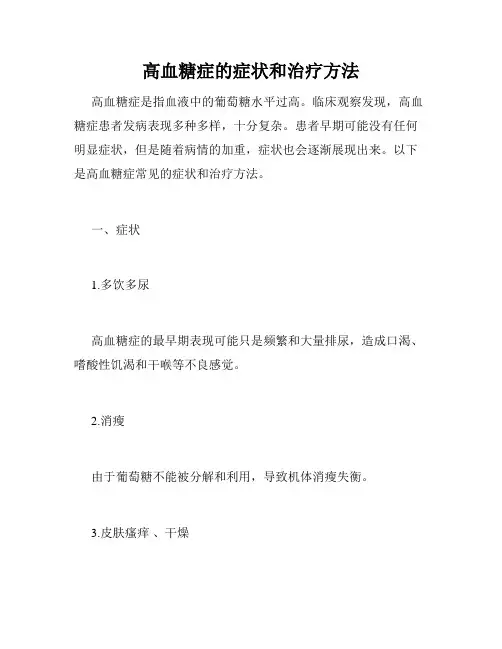 高血糖症的症状和治疗方法

高血糖症是指血液中的葡萄糖水平过高。临床观察发现，高血糖症患者发病表现多种多样，十分复杂。患者早期可能没有任何明显症状，但是随着病情的加重，症状也会逐渐展现出来。以下是高血糖症常见的症状和治疗方法。

一、症状

1.多饮多尿

高血糖症的最早期表现可能只是频繁和大量排尿，造成口渴、嗜酸性饥渴和干喉等不良感觉。

2.消瘦

由于葡萄糖不能被分解和利用，导致机体消瘦失衡。

3.皮肤瘙痒 、干燥